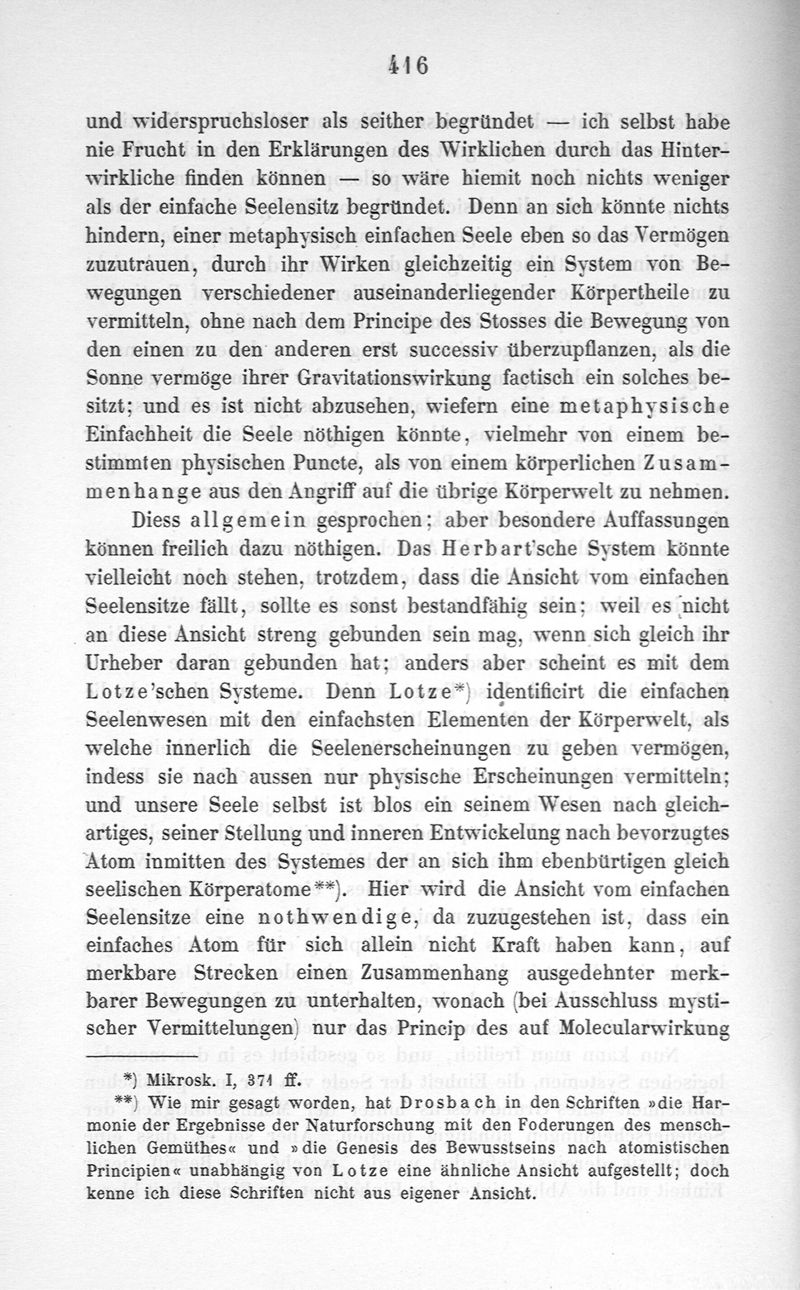 416

und widerspruchsloser als seither begründet — ich selbst habe nie Frucht in den Erklärungen des Wirklichen durch das Hinterwirkliche finden können — so wäre hiemit noch nichts weniger als der einfache Seelensitz begründet. Denn an sich könnte nichts hindern, einer metaphysisch einfachen Seele eben so das Vermögen zuzutrauen, durch ihr Wirken gleichzeitig ein System von Bewegungen verschiedener auseinanderliegender Körpertheile zu vermitteln, ohne nach dem Principe des Stosses die Bewegung von den einen zu den anderen erst successiv überzupflanzen, als die Sonne vermöge ihrer Gravitationswirkung factisch ein solches besitzt; und es ist nicht abzusehen, wiefern eine metaphysische Einfachheit die Seele nöthigen könnte, vielmehr von einem bestimmten physischen Puncte, als von einem körperlichen Zusammenhange aus den Angriff auf die übrige Körperwelt zu nehmen.

Diess allgemein gesprochen; aber besondere Auffassungen können freilich dazu nöthigen. Das Herbart'sche System könnte vielleicht noch stehen, trotzdem, dass die Ansicht vom einfachen Seelensitze fällt, sollte es sonst bestandfähig sein; weil es nicht an diese Ansicht streng gebunden sein mag, wenn sich gleich ihr Urheber daran gebunden hat; anders aber scheint es mit dem Lotze'schen Systeme. Denn Lotze*) identificirt die einfachen Seelenwesen mit den einfachsten Elementen der Körperwelt, als welche innerlich die Seelenerscheinungen zu geben vermögen, indess sie nach aussen nur physische Erscheinungen vermitteln; und unsere Seele selbst ist blos ein seinem Wesen nach gleichartiges, seiner Stellung und inneren Entwickelung nach bevorzugtes Atom inmitten des Systemes der an sich ihm ebenbürtigen gleich seelischen Körperatome**). Hier wird die Ansicht vom einfachen Seelensitze eine nothwendige, da zuzugestehen ist, dass ein einfaches Atom für sich allein nicht Kraft haben kann, auf merkbare Strecken einen Zusammenhang ausgedehnter merkbarer Bewegungen zu unterhalten, wonach (bei Ausschluss mystischer Vermittelungen) nur das Princip des auf Molecularwirkung

*) Mikrosk. I, 371 ff.

**) Wie mir gesagt worden, hat Drosbach in den Schriften »die Harmonie der Ergebnisse der Naturforschung mit den Foderungen des menschlichen Gemüthes« und »die Genesis des Bewusstseins nach atomistischen Principien« unabhängig von Lotze eine ähnliche Ansicht aufgestellt; doch kenne ich diese Schriften nicht aus eigener Ansicht.